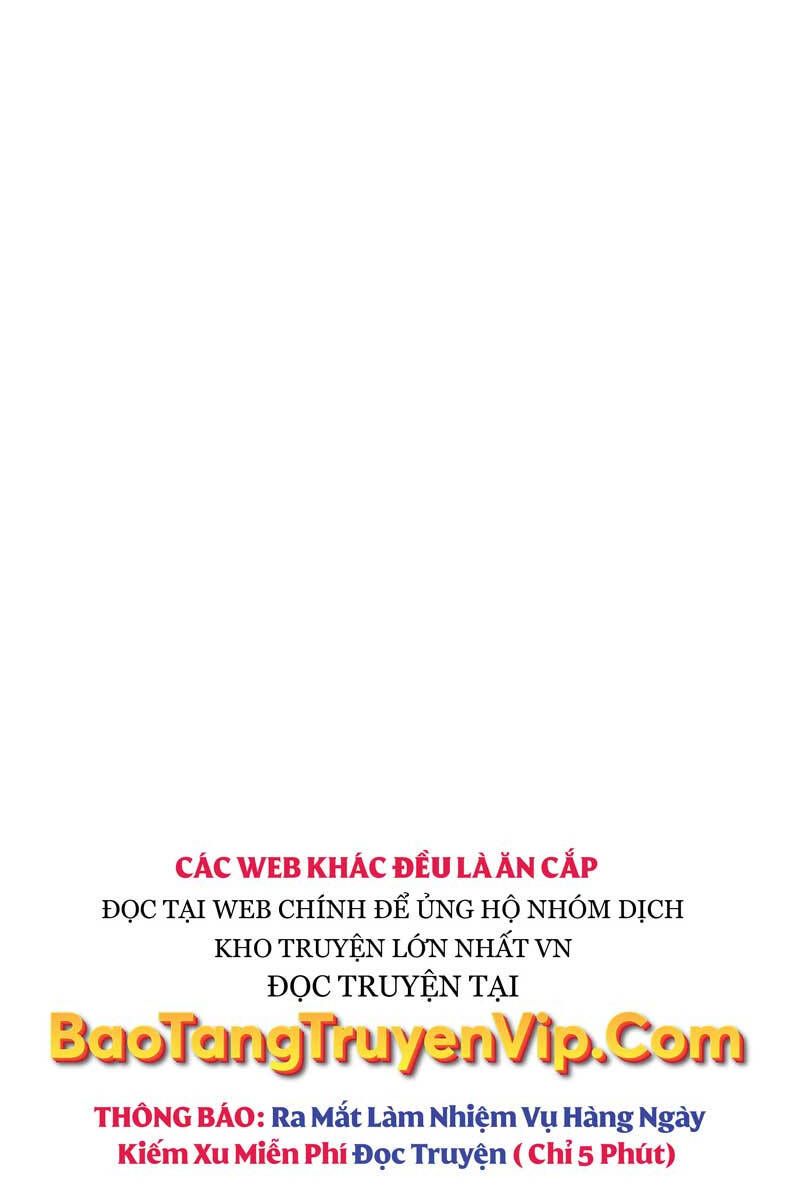 CÁC WEB KHÁC ĐỀU LÀ ĂN CẮP
ĐỌC TẠI WEB CHÍNH ĐỂ ỦNG HỘ NHÓM DỊCH
KHO TRUYỆN LỚN NHẤT VN
ĐỌC TRUYỆN TẠI
BaoTangTruyenVip.Com
THÔNG BÁO: Ra Mắt Làm Nhiệm Vụ Hàng Ngày Kiếm Xu Miễn Phí Đọc Truyện ( Chỉ 5 Phút)